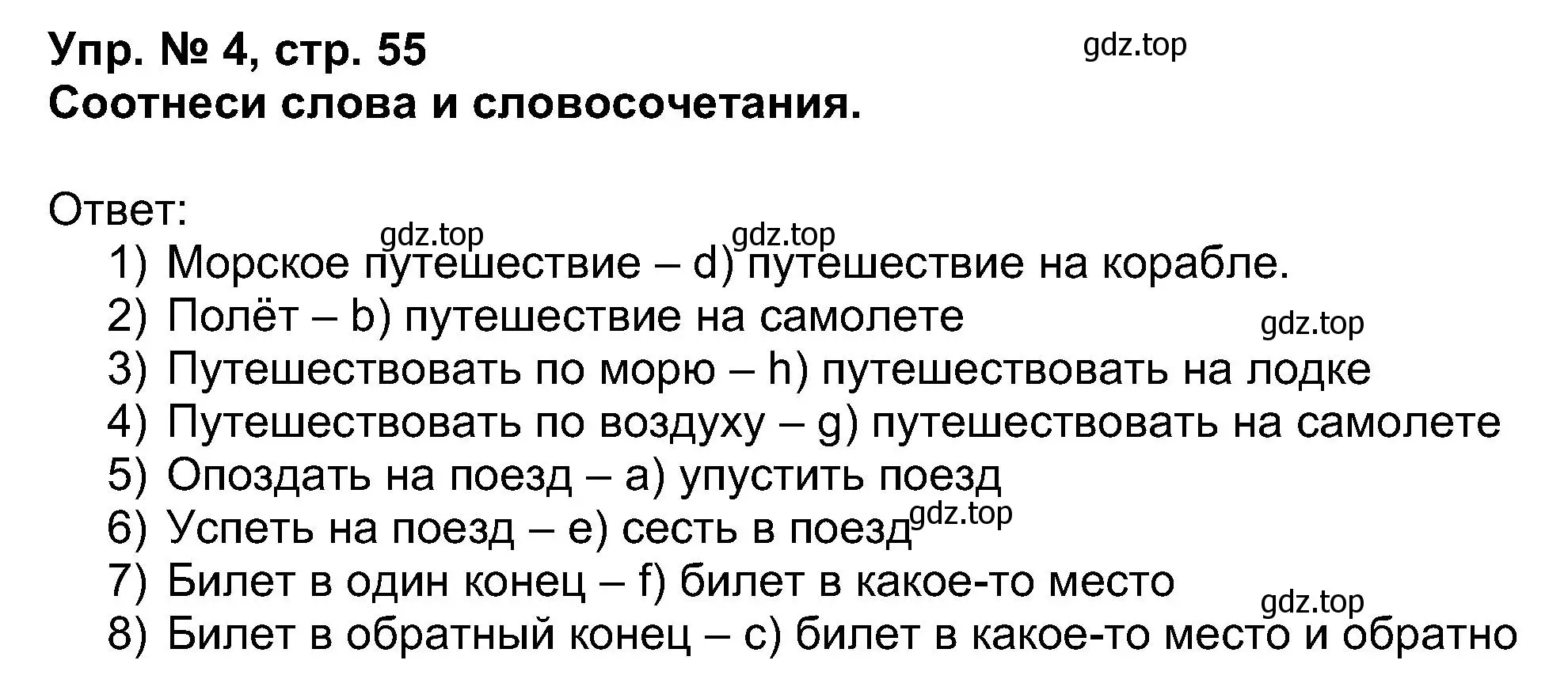 Упр. № 4, стр. 55
gdz.top
Соотнеси слова и словосочетания.

Ответ:
gdz.top gdz.top
1) Морское путешествие – d) путешествие на корабле.
2) Полёт – b) путешествие на самолете
gdz.top
3) Путешествовать по морю – h) путешествовать на лодке
4) Путешествовать по воздуху – g) путешествовать на самолете
5) Опоздать на поезд – a) упустить поезд
6) Успеть на поезд – e) сесть в поезд gdz.top
7) Билет в один конец – f) билет в какое-то место
gdz.top
8) Билет в обратный конец – c) билет в какое-то место и обратно